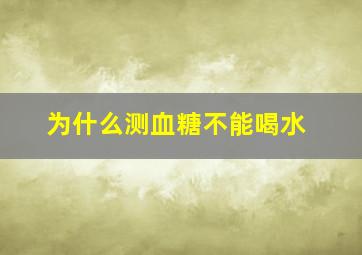 为什么测血糖不能喝水